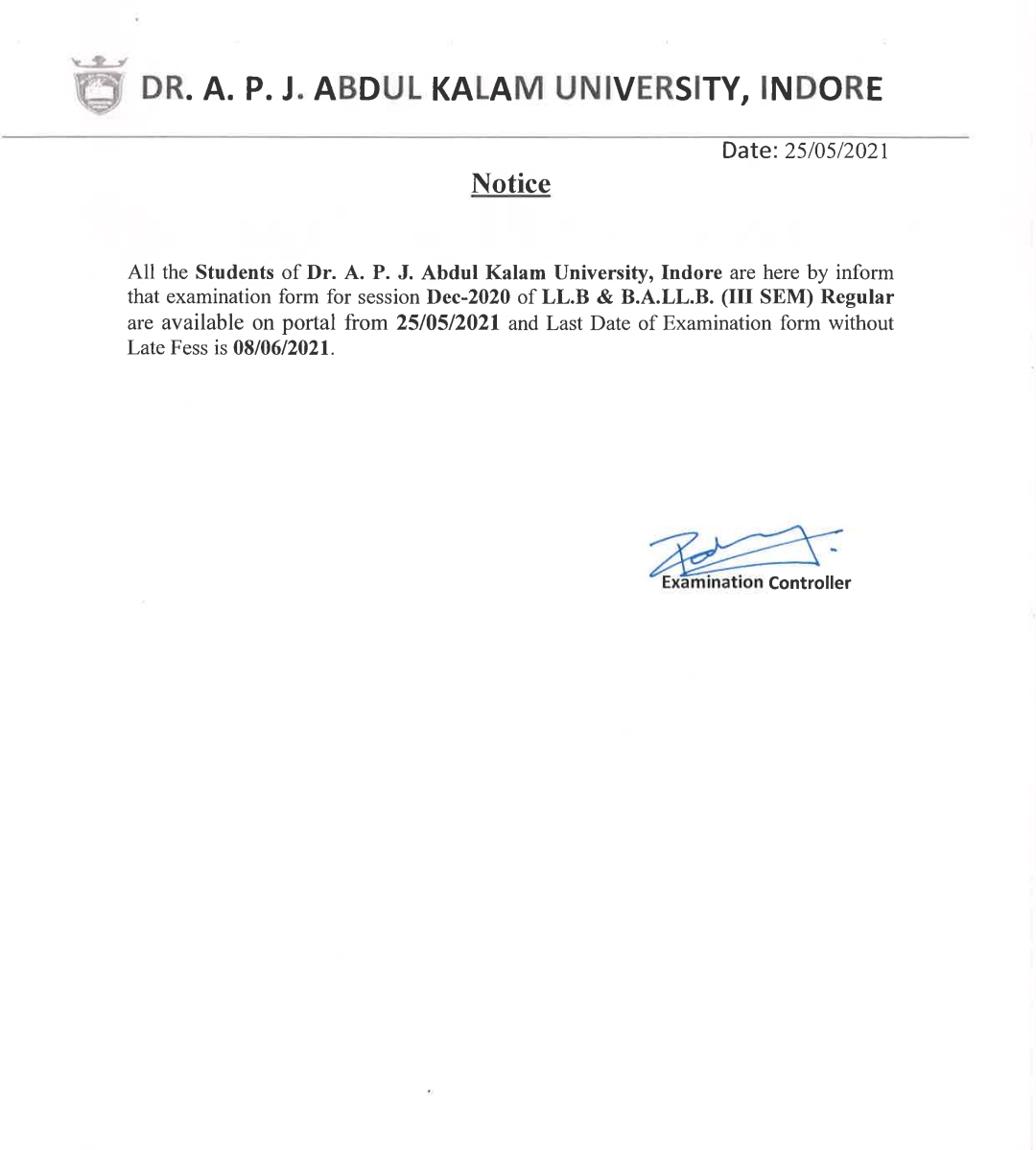 DR. A. P. J. ABDUL KALAM UNIVERSITY, INDORE

Date: 25/05/2021

Notice

All the Students of Dr. A. P. J. Abdul Kalam University, Indore are here by inform that examination form for session Dec-2020 of LL.B & B.A.LL.B. (III SEM) Regular are available on portal from 25/05/2021 and Last Date of Examination form without Late Fess is 08/06/2021.

Examination Controller